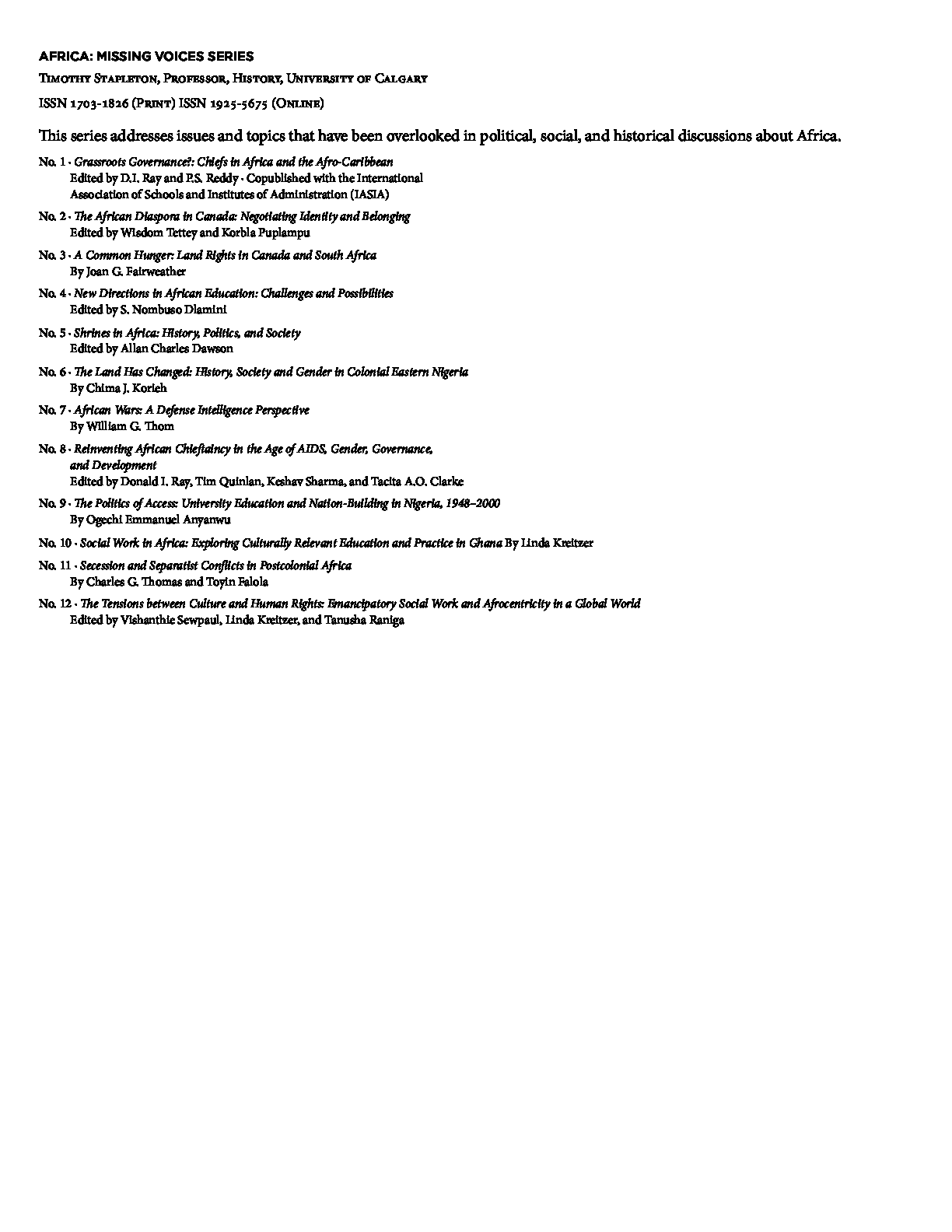 AFRICA: MISSING VOICES SERIES

Timothy Stapleton, Professor, History, University of Calgary

ISSN 1703-1826 (Print) ISSN 1925-5675 (Online)

This series addresses issues and topics that have been overlooked in political, social, and historical discussions about Africa.

No. 1 · Grassroots Governance?: Chiefs in Africa and the Afro-Caribbean
Edited by D.I. Ray and P.S. Reddy · Copublished with the International Association of Schools and Institutes of Administration (IASIA)

No. 2 · The African Diaspora in Canada: Negotiating Identity and Belonging
Edited by Wisdom Tettey and Korbla Puplampu

No. 3 · A Common Hunger: Land Rights in Canada and South Africa
By Joan G. Fairweather

No. 4 · New Directions in African Education: Challenges and Possibilities
Edited by S. Nombuso Dlamini

No. 5 · Shrines in Africa: History, Politics, and Society
Edited by Allan Charles Dawson

No. 6 · The Land Has Changed: History, Society and Gender in Colonial Eastern Nigeria
By Chima J. Korieh

No. 7 · African Wars: A Defense Intelligence Perspective
By William G. Thom

No. 8 · Reinventing African Chieftaincy in the Age of AIDS, Gender, Governance, and Development
Edited by Donald I. Ray, Tim Quinlan, Keshav Sharma, and Tacita A.O. Clarke

No. 9 · The Politics of Access: University Education and Nation-Building in Nigeria, 1948–2000
By Ogechi Emmanuel Anyanwu

No. 10 · Social Work in Africa: Exploring Culturally Relevant Education and Practice in Ghana By Linda Kreitzer

No. 11 · Secession and Separatist Conflicts in Postcolonial Africa
By Charles G. Thomas and Toyin Falola

No. 12 · The Tensions between Culture and Human Rights: Emancipatory Social Work and Afrocentricity in a Global World
Edited by Vishanthie Sewpaul, Linda Kreitzer, and Tanusha Raniga